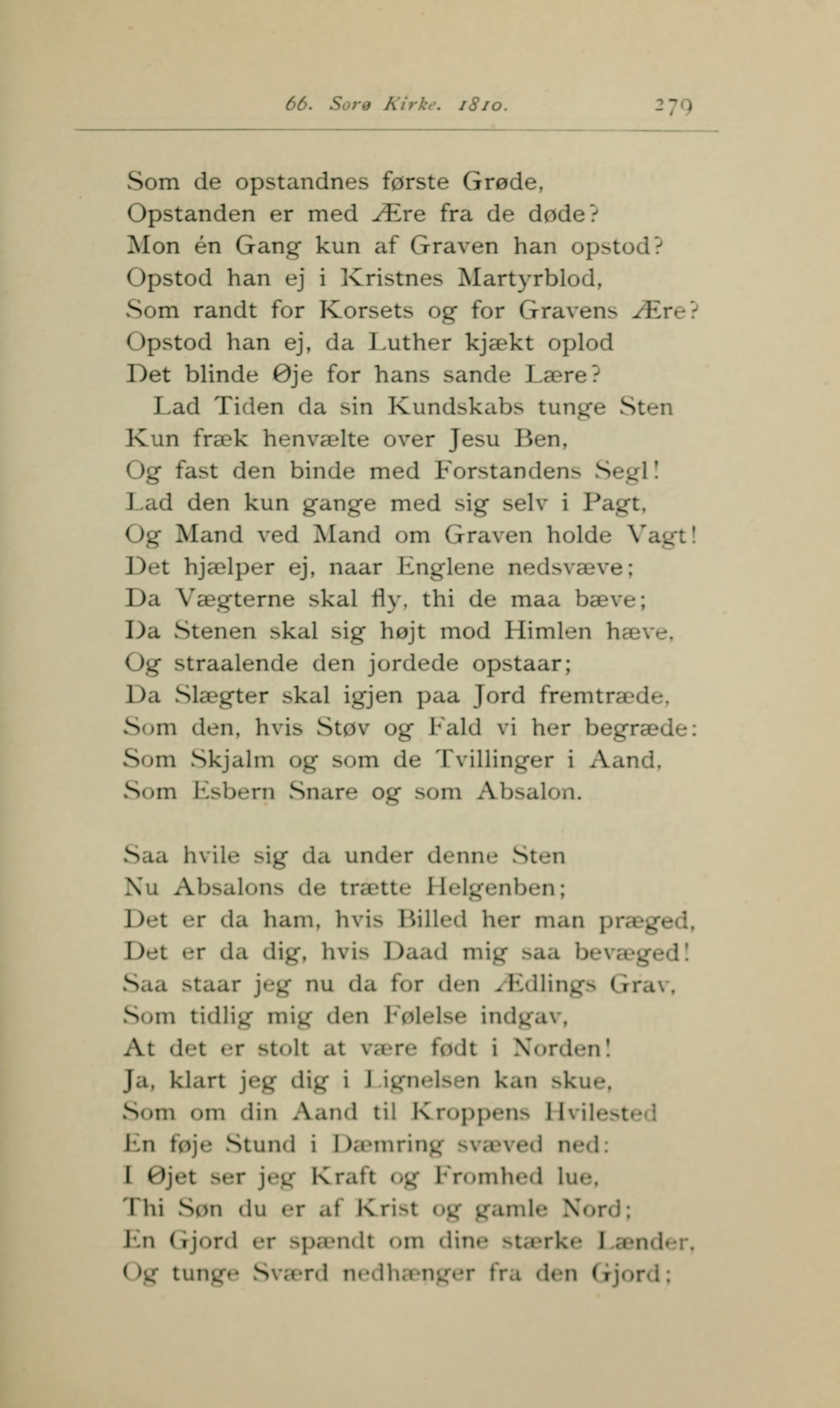 66. Sorø Kirke. 1810. 279

Som de opstandnes første Grøde,
Opstanden er med Ære fra de døde?
Mon én Gang kun af Graven han opstod?
Opstod han ej i Kristnes Martyrblod,
Som randt for Korsets og for Gravens Ære?
Opstod han ej, da Luther kjækt oplod
Det blinde Øje for hans sande Lære?
Lad Tiden da sin Kundskabs tunge Sten
Kun fræk henvælte over Jesu Ben,
Og fast den binde med Forstandens Segl!
Lad den kun gange med sig selv i Pagt,
Og Mand ved Mand om Graven holde Vagt!
Det hjælper ej, naar Englene nedsvæve;
Da Vægterne skal fly, thi de maa bæve;
Da Stenen skal sig højt mod Himlen hæve,
Og straalende den jordede opstaar;
Da Slægter skal igjen paa Jord fremtræde,
Som den, hvis Støv og Fald vi her begræde:
Som Skjalm og som de Tvillinger i Aand,
Som Esbern Snare og som Absalon.

Saa hvile sig da under denne Sten
Nu Absalons de trætte Helgenben;
Det er da ham, hvis Billed her man præged,
Det er da dig, hvis Daad mig saa bevæged!
Saa staar jeg nu da for den Ædlings Grav,
Som tidlig mig den Følelse indgav,
At det er stolt at være født i Norden!
Ja, klart jeg dig i Lignelsen kan skue,
Som om din Aand til Kroppens Hvilested
En føje Stund i Dæmring svæved ned:
I Øjet ser jeg Kraft og Fromhed lue,
Thi Søn du er af Krist og gamle Nord;
En Gjord er spændt om dine stærke Lænder,
Og tunge Sværd nedhænger fra den Gjord;